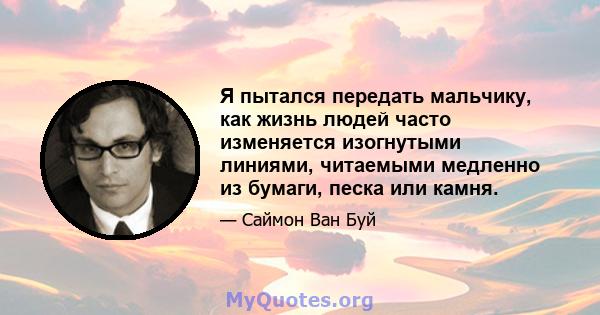 Я пытался передать мальчику, как жизнь людей часто изменяется изогнутыми линиями, читаемыми медленно из бумаги, песка или камня.

— Саймон Ван Буй

MyQuotes.org